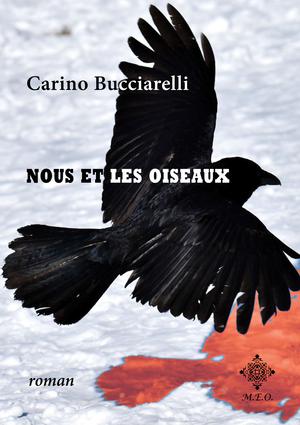 Carino Bucciarelli

NOUS ET LES OISEAUX

roman

M.E.O.